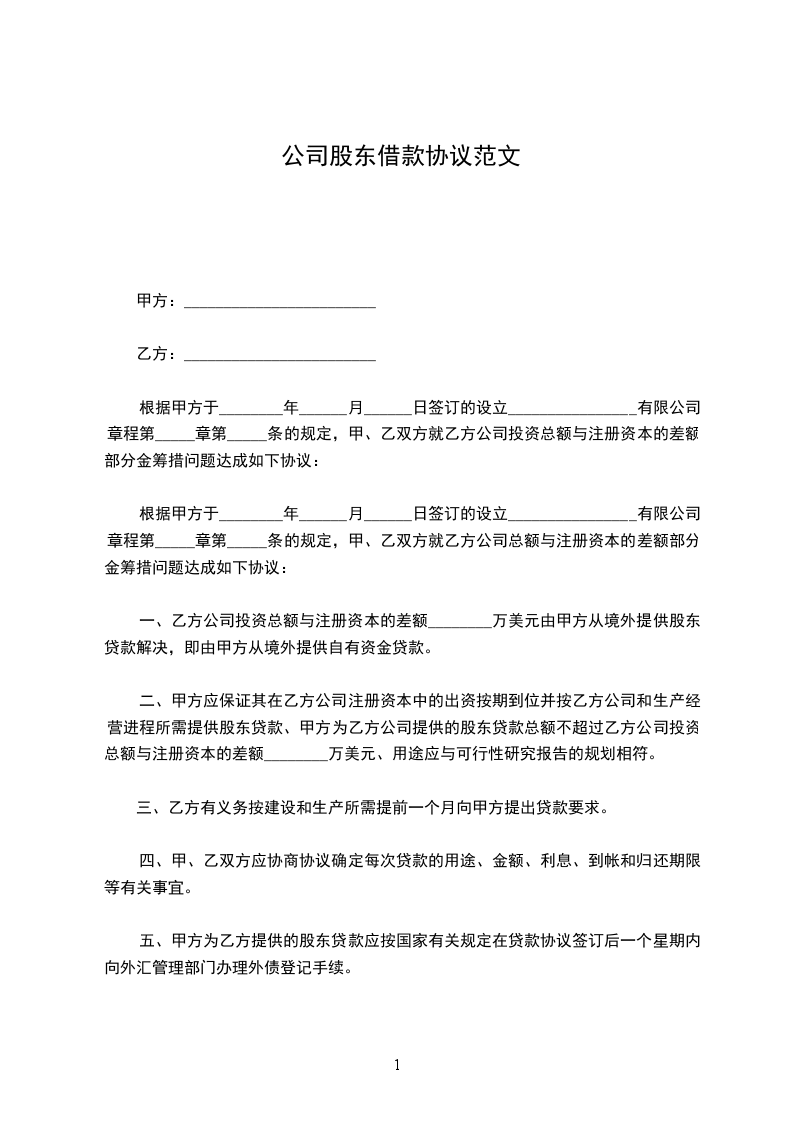 公司股东借款协议范文

甲方：________________________

乙方：________________________

根据甲方于________年______月______日签订的设立________________有限公司章程第_____章第_____条的规定，甲、乙双方就乙方公司投资总额与注册资本的差额部分金筹措问题达成如下协议：

根据甲方于________年______月______日签订的设立________________有限公司章程第_____章第_____条的规定，甲、乙双方就乙方公司总额与注册资本的差额部分金筹措问题达成如下协议：

一、乙方公司投资总额与注册资本的差额________万美元由甲方从境外提供股东贷款解决，即由甲方从境外提供自有资金贷款。

二、甲方应保证其在乙方公司注册资本中的出资按期到位并按乙方公司和生产经营进程所需提供股东贷款、甲方为乙方公司提供的股东贷款总额不超过乙方公司投资总额与注册资本的差额________万美元、用途应与可行性研究报告的规划相符。

三、乙方有义务按建设和生产所需提前一个月向甲方提出贷款要求。

四、甲、乙双方应协商协议确定每次贷款的用途、金额、利息、到帐和归还期限等有关事宜。

五、甲方为乙方提供的股东贷款应按国家有关规定在贷款协议签订后一个星期内向外汇管理部门办理外债登记手续。

1